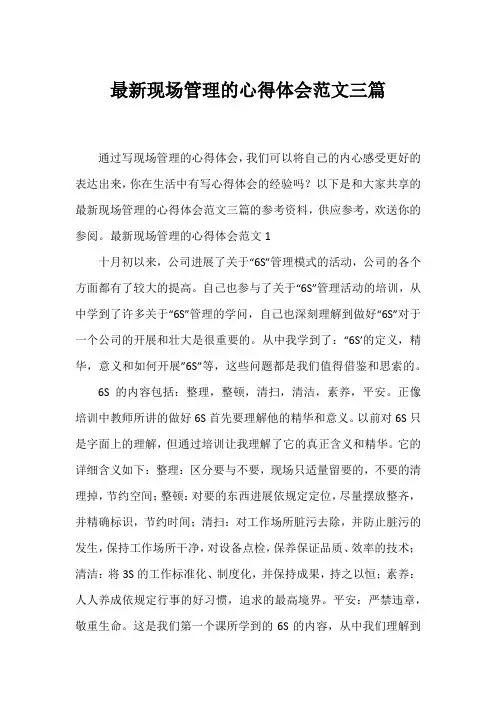 最新现场管理的心得体会范文三篇

通过写现场管理的心得体会，我们可以将自己的内心感受更好的表达出来，你在生活中有写心得体会的经验吗？以下是和大家共享的最新现场管理的心得体会范文三篇的参考资料，供应参考，欢送你的参阅。最新现场管理的心得体会范文 1

十月初以来，公司进展了关于“6S”管理模式的活动，公司的各个方面都有了较大的提高。自己也参与了关于“6S”管理活动的培训，从中学到了许多关于“6S”管理的学问，自己也深刻理解到做好“6S”对于一个公司的开展和壮大是很重要的。从中我学到了：“6S’的定义，精华，意义和如何开展”6S”等，这些问题都是我们值得借鉴和思索的。

6S 的内容包括：整理，整顿，清扫，清洁，素养，平安。正像培训中教师所讲的做好 6S 首先要理解他的精华和意义。以前对 6S 只是字面上的理解，但通过培训让我理解了它的真正含义和精华。它的详细含义如下：整理：区分要与不要，现场只适量留要的，不要的清理掉，节约空间；整顿：对要的东西进展依规定定位，尽量摆放整齐，并精确标识，节约时间；清扫：对工作场所脏污去除，并防止脏污的发生，保持工作场所干净，对设备点检，保养保证品质、效率的技术；清洁：将 3S 的工作标准化、制度化，并保持成果，持之以恒；素养：人人养成依规定行事的好习惯，追求的最高境界。平安：严禁违章，敬重生命。这是我们第一个课所学到的 6S 的内容，从中我们理解到